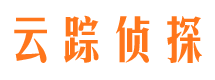 云踪侦探